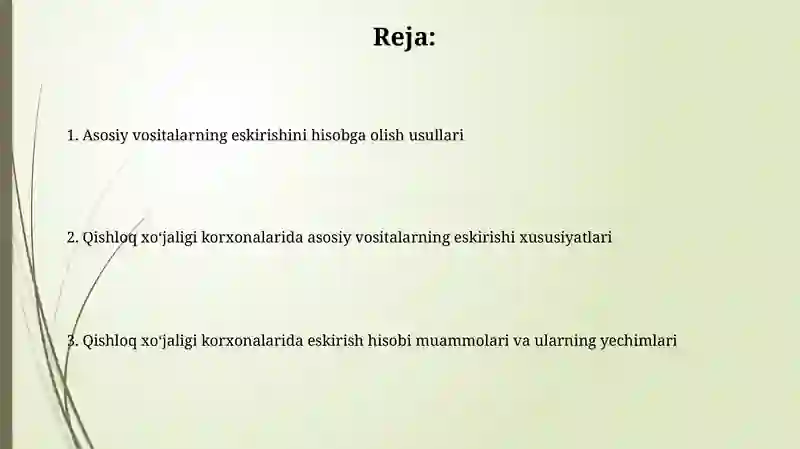 Reja:

1. Asosiy vositalarning eskirishini hisobga olish usullari

2. Qishloq xo'jaligi korxonalarida asosiy vositalarning eskirishi xususiyatlari

3. Qishloq xo'jaligi korxonalarida eskirish hisobi muammolari va ularning yechimlari